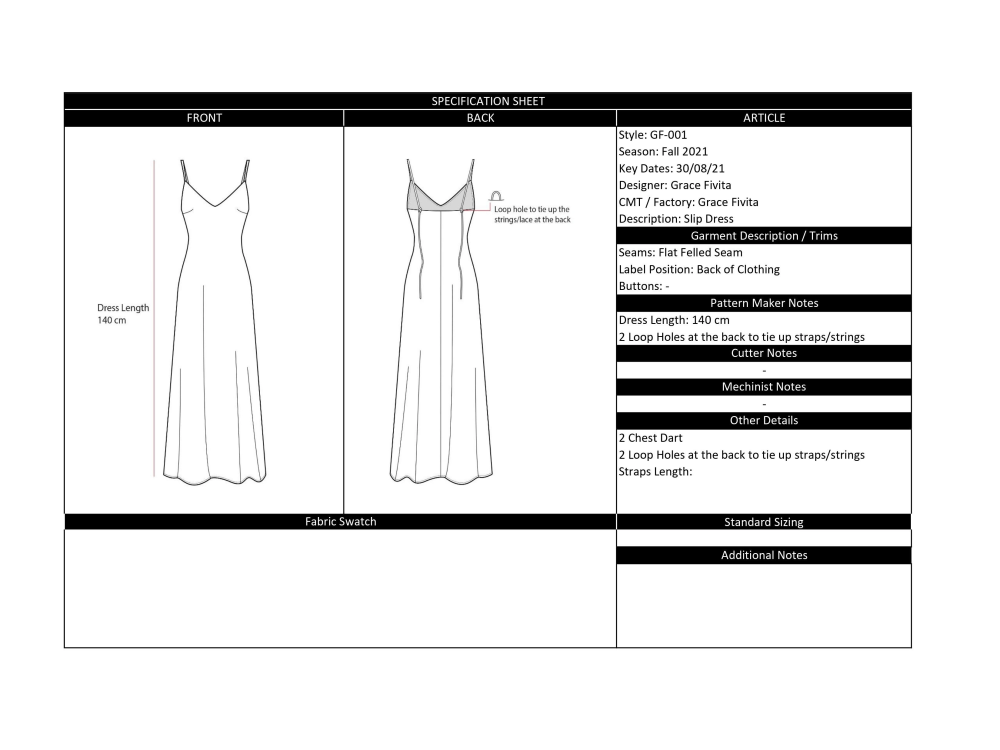 SPECIFICATION SHEET

FRONT

Dress Length
140 cm

BACK

Loop hole to tie up the strings/lace at the back

ARTICLE

Style: GF-001
Season: Fall 2021
Key Dates: 30/08/21
Designer: Grace Fivita
CMT / Factory: Grace Fivita
Description: Slip Dress

Garment Description / Trims

Seams: Flat Felled Seam
Label Position: Back of Clothing
Buttons: -

Pattern Maker Notes

Dress Length: 140 cm
2 Loop Holes at the back to tie up straps/strings

Cutter Notes

-

Mechinist Notes

-

Other Details

2 Chest Dart
2 Loop Holes at the back to tie up straps/strings
Straps Length:

Fabric Swatch

Standard Sizing

Additional Notes